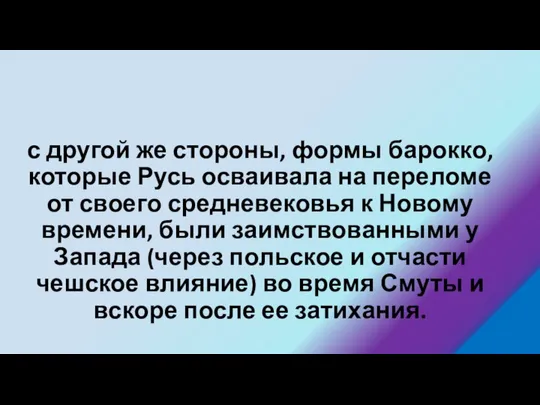 с другой же стороны, формы барокко, которые Русь осваивала на переломе от своего средневековья к Новому времени, были заимствованными у Запада (через польское и отчасти чешское влияние) во время Смуты и вскоре после ее затихания.